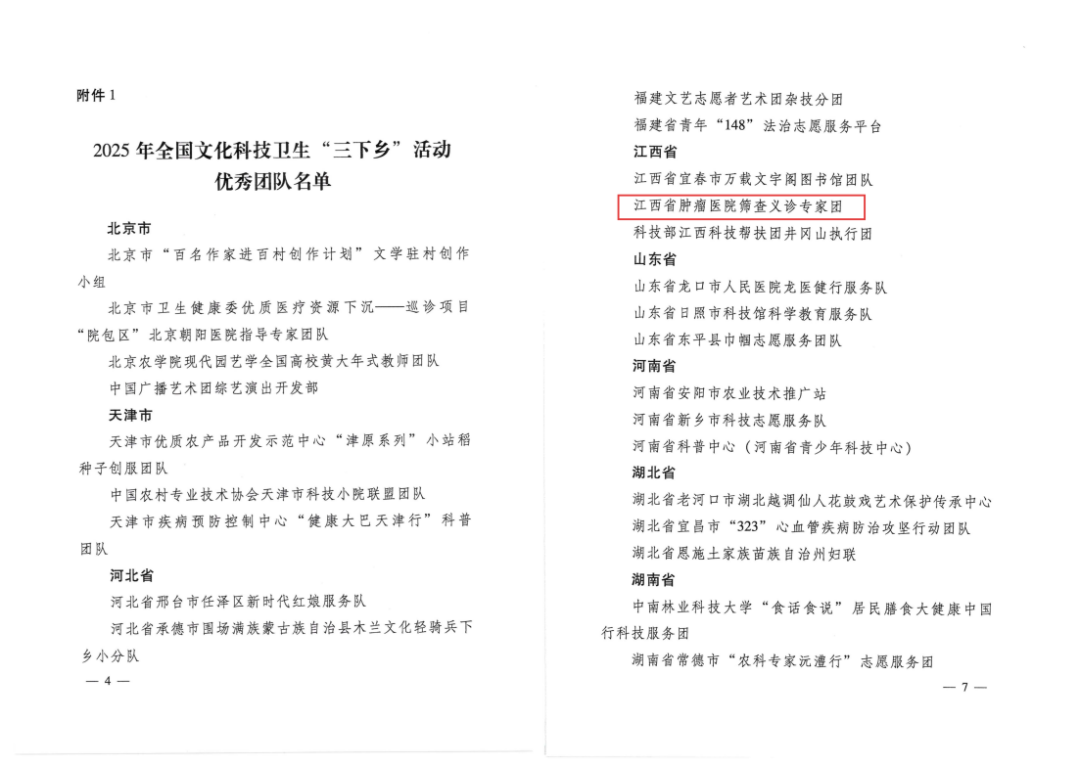 附件 1

2025 年全国文化科技卫生“三下乡”活动优秀团队名单

北京市

北京市“百名作家进百村创作计划”文学驻村创作小组

北京市卫生健康委优质医疗资源下沉——巡诊项目“院包区”北京朝阳医院指导专家团队

北京农学院现代园艺学全国高校黄大年式教师团队

中国广播艺术团综艺演出开发部

天津市

天津市优质农产品开发示范中心“津原系列”小站稻种子创服团队

中国农村专业技术协会天津市科技小院联盟团队

天津市疾病预防控制中心“健康大巴天津行”科普团队

河北省

河北省邢台市任泽区新时代红娘服务队

河北省承德市围场满族蒙古族自治县木兰文化轻骑兵下乡小分队

— 4 —

福建文艺志愿者艺术团杂技分团

福建省青年“148”法治志愿服务平台

江西省

江西省宜春市万载文字阁图书馆团队

江西省肿瘤医院筛查义诊专家团

科技部江西科技帮扶团井冈山执行团

山东省

山东省龙口市人民医院龙医健行服务队

山东省日照市科技馆科学教育服务队

山东省东平县巾帼志愿服务团队

河南省

河南省安阳市农业技术推广站

河南省新乡市科技志愿服务队

河南省科普中心（河南省青少年科技中心）

湖北省

湖北省老河口市湖北越调仙人花鼓戏艺术保护传承中心

湖北省宜昌市“323”心血管疾病防治攻坚行动团队

湖北省恩施土家族苗族自治州妇联

湖南省

中南林业科技大学“食话食说”居民膳食大健康中国行科技服务团

湖南省常德市“农科专家沅澧行”志愿服务团

— 7 —